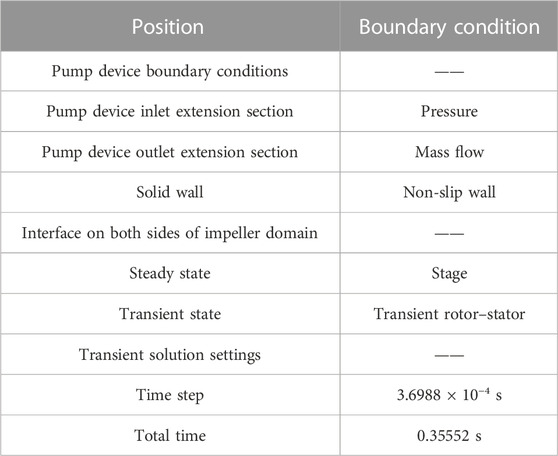 | Position | Boundary condition |
|---|---|
| Pump device boundary conditions | —— |
| Pump device inlet extension section | Pressure |
| Pump device outlet extension section | Mass flow |
| Solid wall | Non-slip wall |
| Interface on both sides of impeller domain | —— |
| Steady state | Stage |
| Transient state | Transient rotor–stator |
| Transient solution settings | —— |
| Time step | $3.6988 \times 10^{-4}$ s |
| Total time | 0.35552 s |